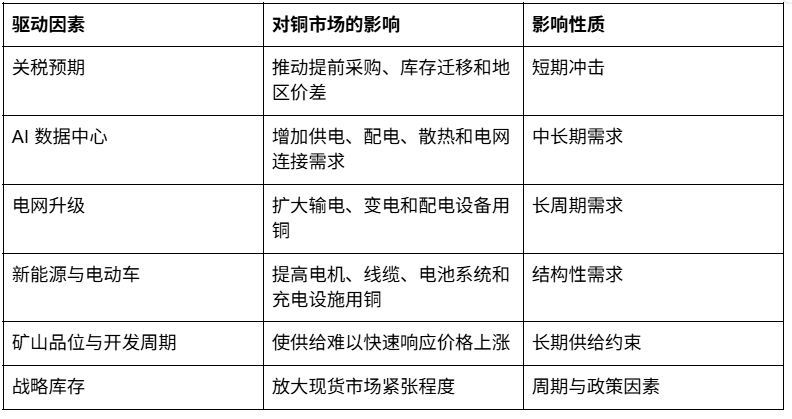 | 驱动因素 | 对铜市场的影响 | 影响性质 |
|---|---|---|
| 关税预期 | 推动提前采购、库存迁移和地区价差 | 短期冲击 |
| AI 数据中心 | 增加供电、配电、散热和电网连接需求 | 中长期需求 |
| 电网升级 | 扩大输电、变电和配电设备用铜 | 长周期需求 |
| 新能源与电动车 | 提高电机、线缆、电池系统和充电设施用铜 | 结构性需求 |
| 矿山品位与开发周期 | 使供给难以快速响应价格上涨 | 长期供给约束 |
| 战略库存 | 放大现货市场紧张程度 | 周期与政策因素 |